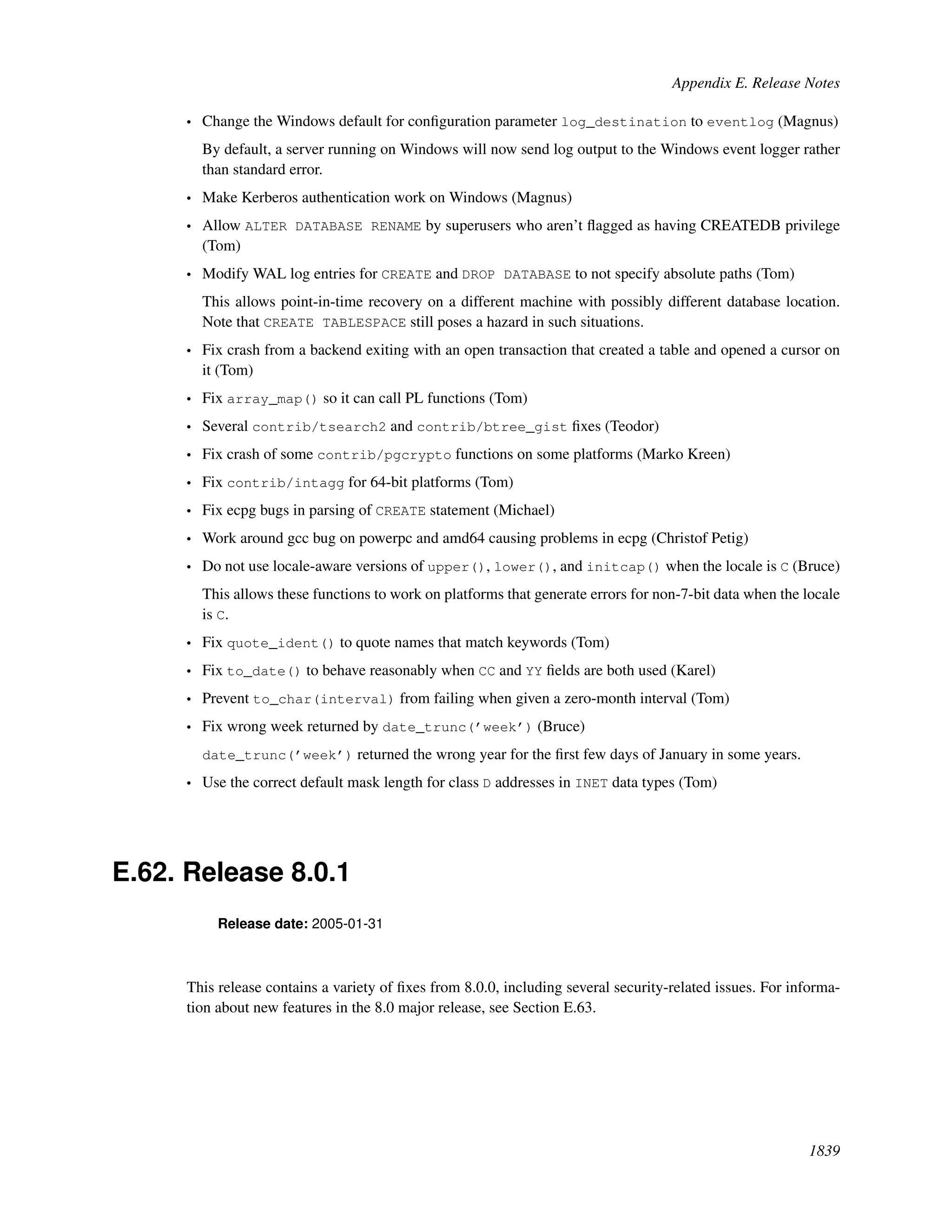 Appendix E. Release Notes

• Change the Windows default for configuration parameter log_destination to eventlog (Magnus)

By default, a server running on Windows will now send log output to the Windows event logger rather than standard error.

• Make Kerberos authentication work on Windows (Magnus)

• Allow ALTER DATABASE RENAME by superusers who aren't flagged as having CREATEDB privilege (Tom)

• Modify WAL log entries for CREATE and DROP DATABASE to not specify absolute paths (Tom)

This allows point-in-time recovery on a different machine with possibly different database location. Note that CREATE TABLESPACE still poses a hazard in such situations.

• Fix crash from a backend exiting with an open transaction that created a table and opened a cursor on it (Tom)

• Fix array_map() so it can call PL functions (Tom)

• Several contrib/tsearch2 and contrib/btree_gist fixes (Teodor)

• Fix crash of some contrib/pgcrypto functions on some platforms (Marko Kreen)

• Fix contrib/intagg for 64-bit platforms (Tom)

• Fix ecpg bugs in parsing of CREATE statement (Michael)

• Work around gcc bug on powerpc and amd64 causing problems in ecpg (Christof Petig)

• Do not use locale-aware versions of upper(), lower(), and initcap() when the locale is C (Bruce)

This allows these functions to work on platforms that generate errors for non-7-bit data when the locale is C.

• Fix quote_ident() to quote names that match keywords (Tom)

• Fix to_date() to behave reasonably when CC and YY fields are both used (Karel)

• Prevent to_char(interval) from failing when given a zero-month interval (Tom)

• Fix wrong week returned by date_trunc('week') (Bruce)

date_trunc('week') returned the wrong year for the first few days of January in some years.

• Use the correct default mask length for class D addresses in INET data types (Tom)

E.62. Release 8.0.1

Release date: 2005-01-31

This release contains a variety of fixes from 8.0.0, including several security-related issues. For information about new features in the 8.0 major release, see Section E.63.

1839